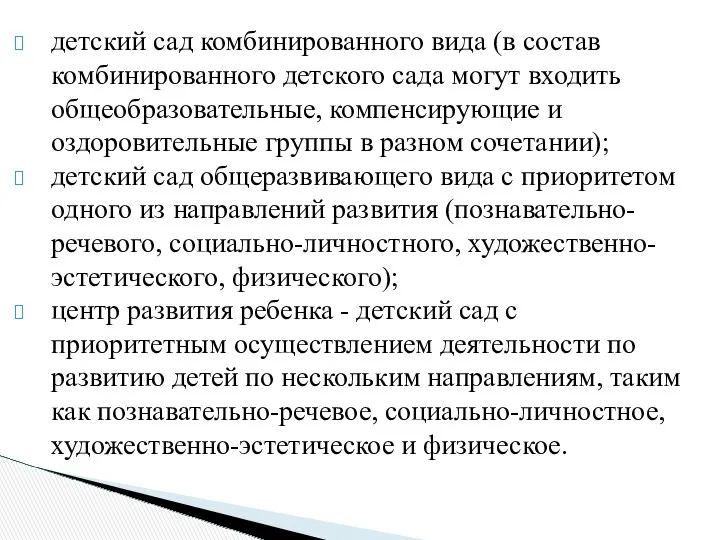 детский сад комбинированного вида (в состав комбинированного детского сада могут входить общеобразовательные, компенсирующие и оздоровительные группы в разном сочетании);

детский сад общеразвивающего вида с приоритетом одного из направлений развития (познавательно-речевого, социально-личностного, художественно-эстетического, физического);

центр развития ребенка - детский сад с приоритетным осуществлением деятельности по развитию детей по нескольким направлениям, таким как познавательно-речевое, социально-личностное, художественно-эстетическое и физическое.